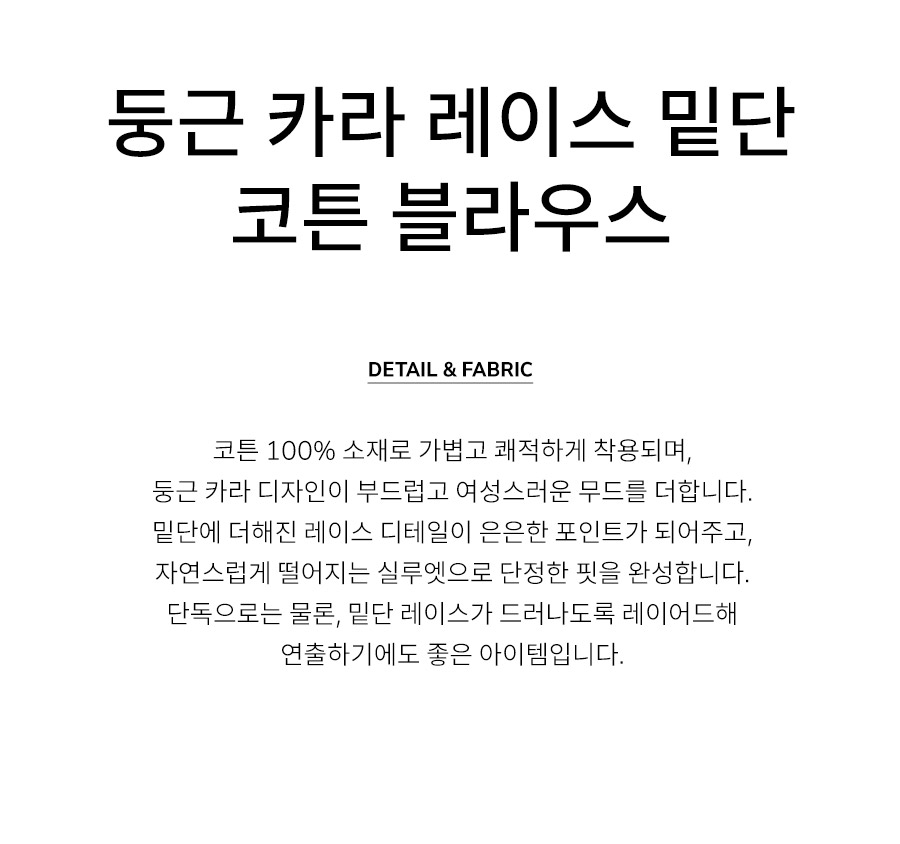 둥근 카라 레이스 밑단
코튼 블라우스

DETAIL & FABRIC

코튼 100% 소재로 가볍고 쾌적하게 착용되며, 둥근 카라 디자인이 부드럽고 여성스러운 무드를 더합니다. 밑단에 더해진 레이스 디테일이 은은한 포인트가 되어주고, 자연스럽게 떨어지는 실루엣으로 단정한 핏을 완성합니다. 단독으로는 물론, 밑단 레이스가 드러나도록 레이어드해 연출하기에도 좋은 아이템입니다.